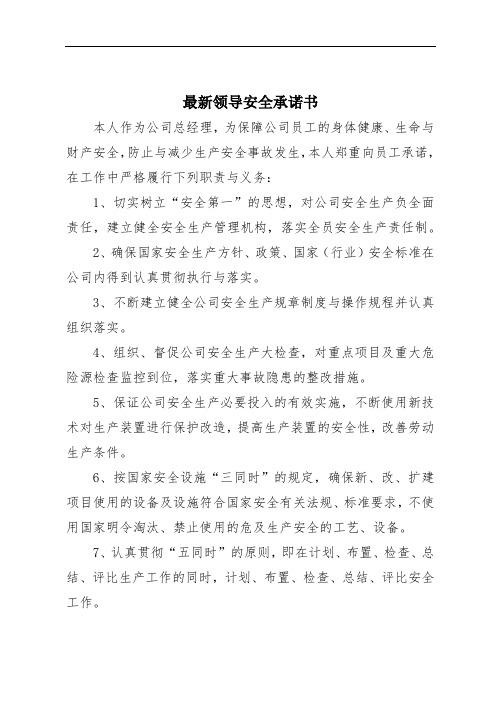 最新领导安全承诺书

本人作为公司总经理，为保障公司员工的身体健康、生命与财产安全，防止与减少生产安全事故发生，本人郑重向员工承诺，在工作中严格履行下列职责与义务：

1、切实树立“安全第一”的思想，对公司安全生产负全面责任，建立健全安全生产管理机构，落实全员安全生产责任制。

2、确保国家安全生产方针、政策、国家（行业）安全标准在公司内得到认真贯彻执行与落实。

3、不断建立健全公司安全生产规章制度与操作规程并认真组织落实。

4、组织、督促公司安全生产大检查，对重点项目及重大危险源检查监控到位，落实重大事故隐患的整改措施。

5、保证公司安全生产必要投入的有效实施，不断使用新技术对生产装置进行保护改造，提高生产装置的安全性，改善劳动生产条件。

6、按国家安全设施“三同时”的规定，确保新、改、扩建项目使用的设备及设施符合国家安全有关法规、标准要求，不使用国家明令淘汰、禁止使用的危及生产安全的工艺、设备。

7、认真贯彻“五同时”的原则，即在计划、布置、检查、总结、评比生产工作的同时，计划、布置、检查、总结、评比安全工作。